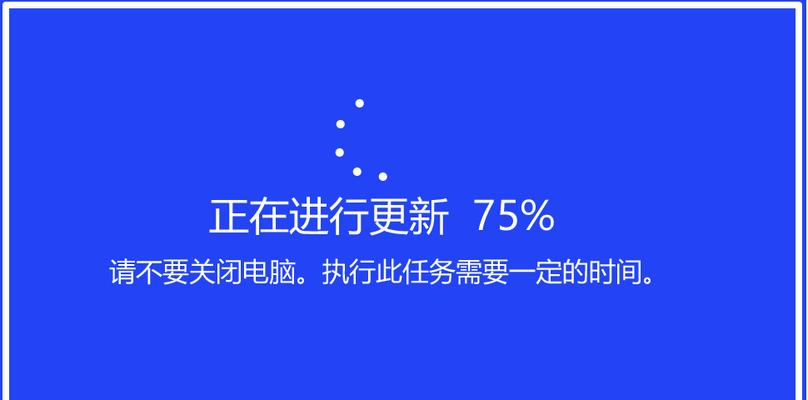 正在进行更新 75%

请不要关闭电脑。执行此任务需要一定的时间。